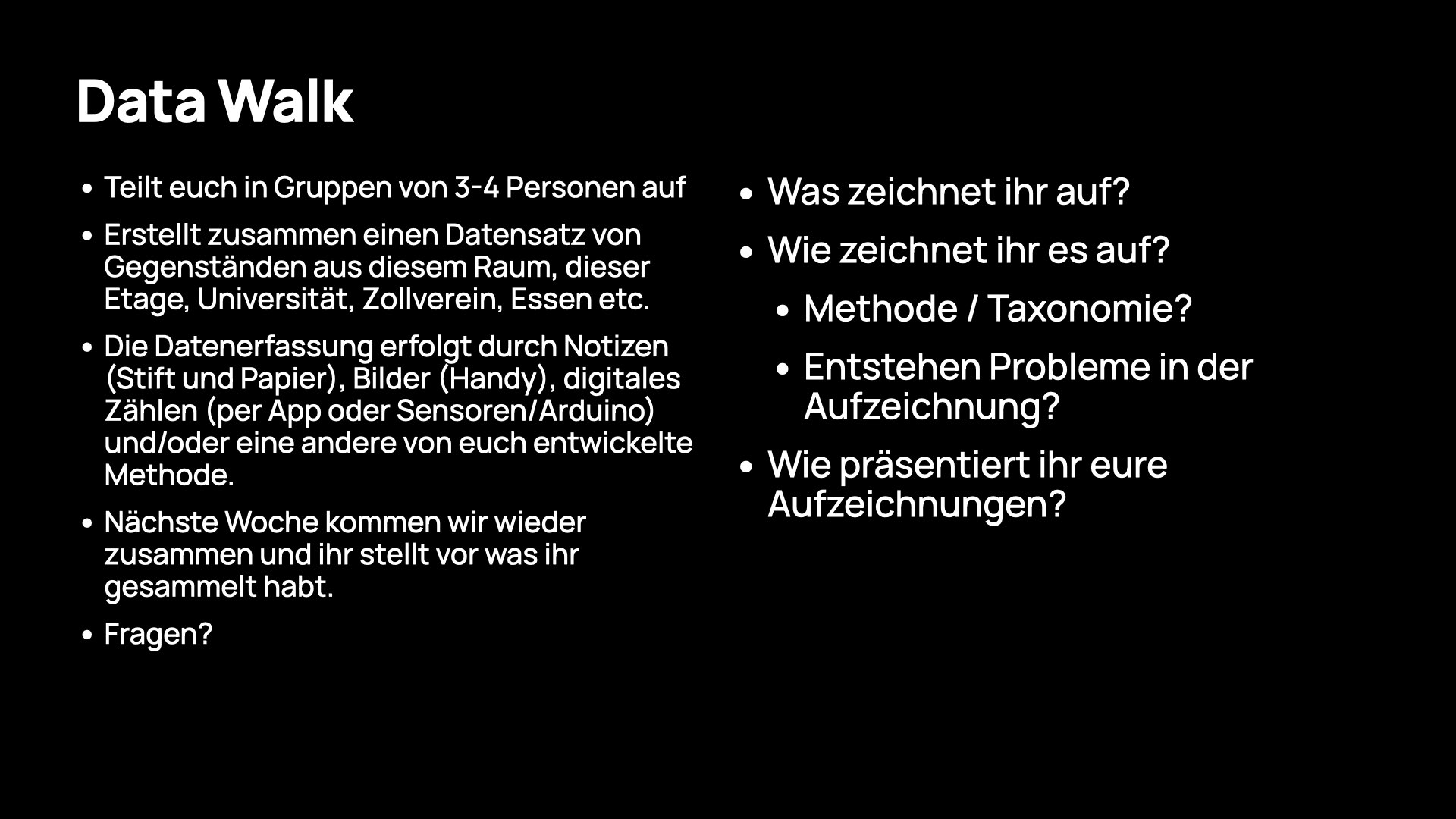 Data Walk

• Teilt euch in Gruppen von 3-4 Personen auf

• Erstellt zusammen einen Datensatz von Gegenständen aus diesem Raum, dieser Etage, Universität, Zollverein, Essen etc.

• Die Datenerfassung erfolgt durch Notizen (Stift und Papier), Bilder (Handy), digitales Zählen (per App oder Sensoren/Arduino) und/oder eine andere von euch entwickelte Methode.

• Nächste Woche kommen wir wieder zusammen und ihr stellt vor was ihr gesammelt habt.

• Fragen?

• Was zeichnet ihr auf?

• Wie zeichnet ihr es auf?

• Methode / Taxonomie?

• Entstehen Probleme in der Aufzeichnung?

• Wie präsentiert ihr eure Aufzeichnungen?